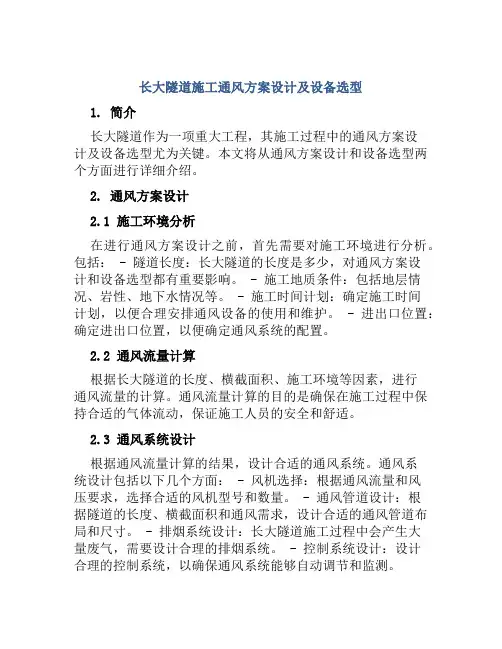 长大隧道施工通风方案设计及设备选型

1. 简介

长大隧道作为一项重大工程，其施工过程中的通风方案设计及设备选型尤为关键。本文将从通风方案设计和设备选型两个方面进行详细介绍。

2. 通风方案设计

2.1 施工环境分析

在进行通风方案设计之前，首先需要对施工环境进行分析。包括： - 隧道长度：长大隧道的长度是多少，对通风方案设计和设备选型都有重要影响。 - 施工地质条件：包括地层情况、岩性、地下水情况等。 - 施工时间计划：确定施工时间计划，以便合理安排通风设备的使用和维护。 - 进出口位置：确定进出口位置，以便确定通风系统的配置。

2.2 通风流量计算

根据长大隧道的长度、横截面积、施工环境等因素，进行通风流量的计算。通风流量计算的目的是确保在施工过程中保持合适的气体流动，保证施工人员的安全和舒适。

2.3 通风系统设计

根据通风流量计算的结果，设计合适的通风系统。通风系统设计包括以下几个方面： - 风机选择：根据通风流量和风压要求，选择合适的风机型号和数量。 - 通风管道设计：根据隧道的长度、横截面积和通风需求，设计合适的通风管道布局和尺寸。 - 排烟系统设计：长大隧道施工过程中会产生大量废气，需要设计合理的排烟系统。 - 控制系统设计：设计合理的控制系统，以确保通风系统能够自动调节和监测。